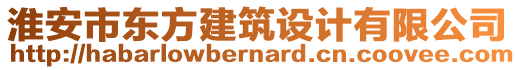 淮安市东方建筑设计有限公司
http://habarlowbernard.cn.coovee.com